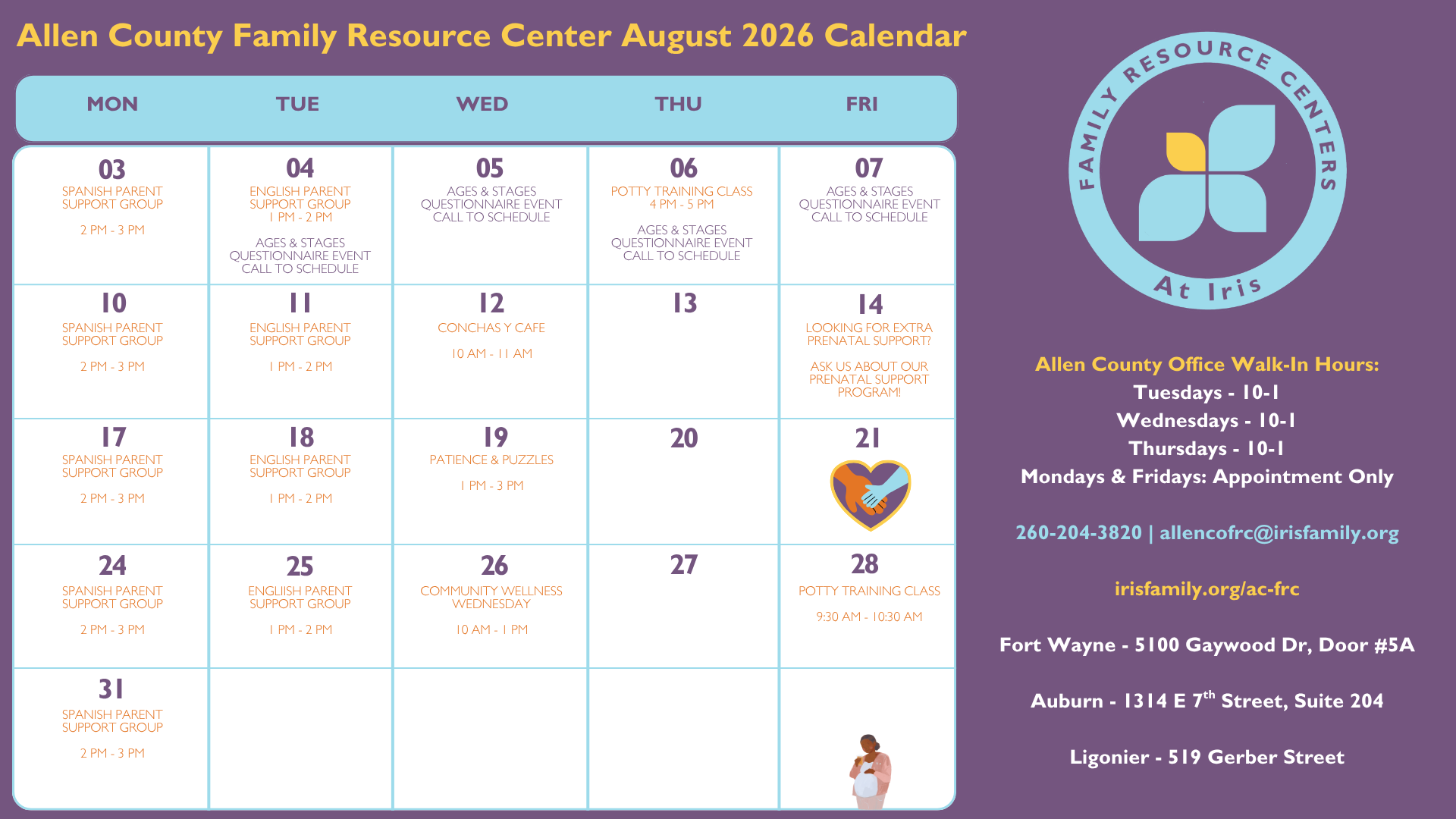 Allen County Family Resource Center August 2026 Calendar

| MON | TUE | WED | THU | FRI |
|---|---|---|---|---|
| 03 SPANISH PARENT SUPPORT GROUP 2 PM - 3 PM | 04 ENGLISH PARENT SUPPORT GROUP 1 PM - 2 PM AGES & STAGES QUESTIONNAIRE EVENT CALL TO SCHEDULE | 05 AGES & STAGES QUESTIONNAIRE EVENT CALL TO SCHEDULE | 06 POTTY TRAINING CLASS 4 PM - 5 PM AGES & STAGES QUESTIONNAIRE EVENT CALL TO SCHEDULE | 07 AGES & STAGES QUESTIONNAIRE EVENT CALL TO SCHEDULE |
| 10 SPANISH PARENT SUPPORT GROUP 2 PM - 3 PM | 11 ENGLISH PARENT SUPPORT GROUP 1 PM - 2 PM | 12 CONCHAS Y CAFE 10 AM - 11 AM | 13 | 14 LOOKING FOR EXTRA PRENATAL SUPPORT? ASK US ABOUT OUR PRENATAL SUPPORT PROGRAM! |
| 17 SPANISH PARENT SUPPORT GROUP 2 PM - 3 PM | 18 ENGLISH PARENT SUPPORT GROUP 1 PM - 2 PM | 19 PATIENCE & PUZZLES 1 PM - 3 PM | 20 | 21 |
| 24 SPANISH PARENT SUPPORT GROUP 2 PM - 3 PM | 25 ENGLIISH PARENT SUPPORT GROUP 1 PM - 2 PM | 26 COMMUNITY WELLNESS WEDNESDAY 10 AM - 1 PM | 27 | 28 POTTY TRAINING CLASS 9:30 AM - 10:30 AM |
| 31 SPANISH PARENT SUPPORT GROUP 2 PM - 3 PM | | | | |

FAMILY RESOURCE CENTERS At Iris

Allen County Office Walk-In Hours:
Tuesdays - 10-1
Wednesdays - 10-1
Thursdays - 10-1
Mondays & Fridays: Appointment Only

260-204-3820 | allencofrc@irisfamily.org

irisfamily.org/ac-frc

Fort Wayne - 5100 Gaywood Dr, Door #5A

Auburn - 1314 E 7$^{th}$ Street, Suite 204

Ligonier - 519 Gerber Street